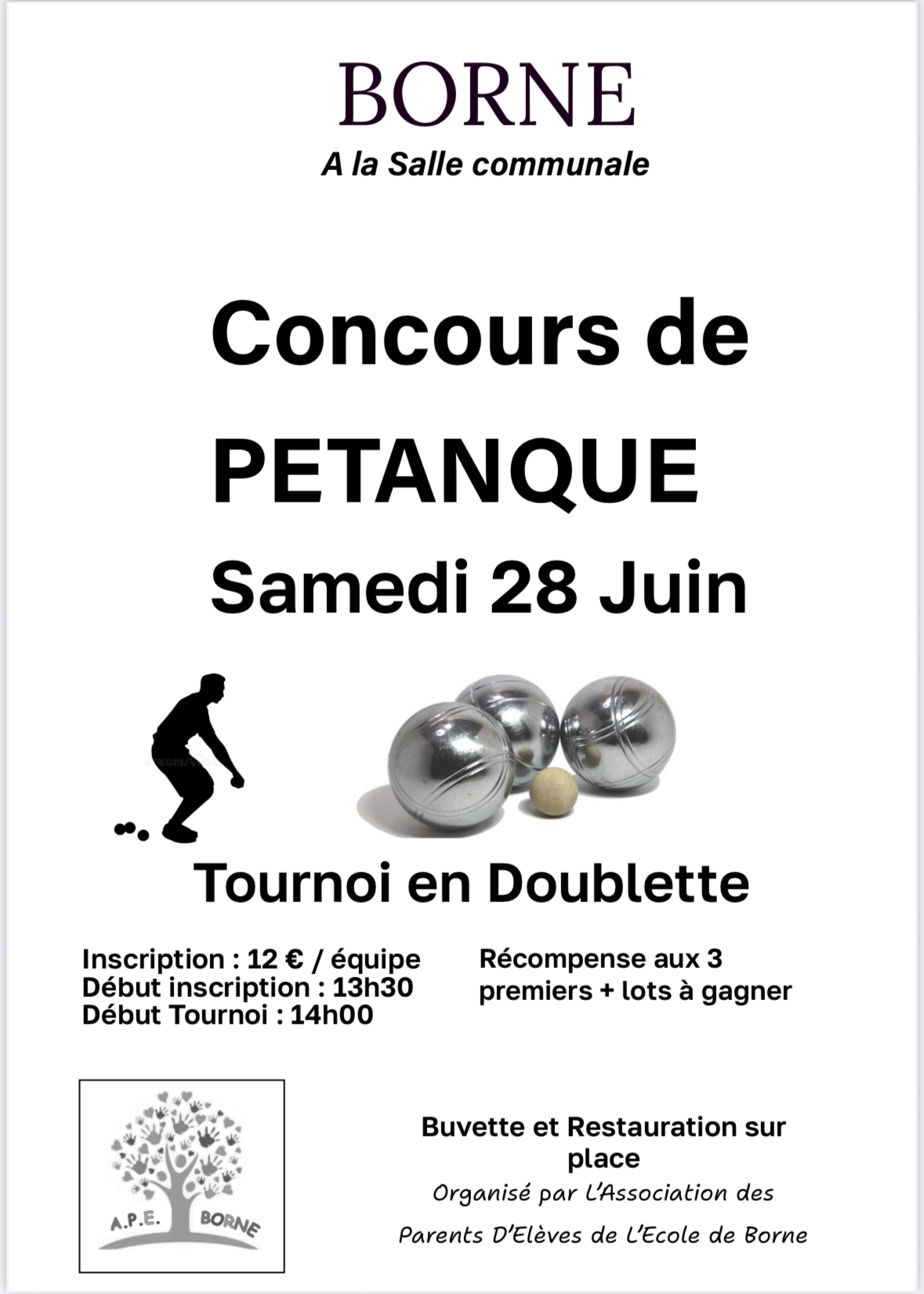 BORNE
A la Salle communale

Concours de PETANQUE
Samedi 28 Juin

Tournoi en Doublette

Inscription : 12 € / équipe
Début inscription : 13h30
Début Tournoi : 14h00

Récompense aux 3 premiers + lots à gagner

A.P.E. BORNE

Buvette et Restauration sur place
Organisé par L'Association des Parents D'Elèves de L'Ecole de Borne